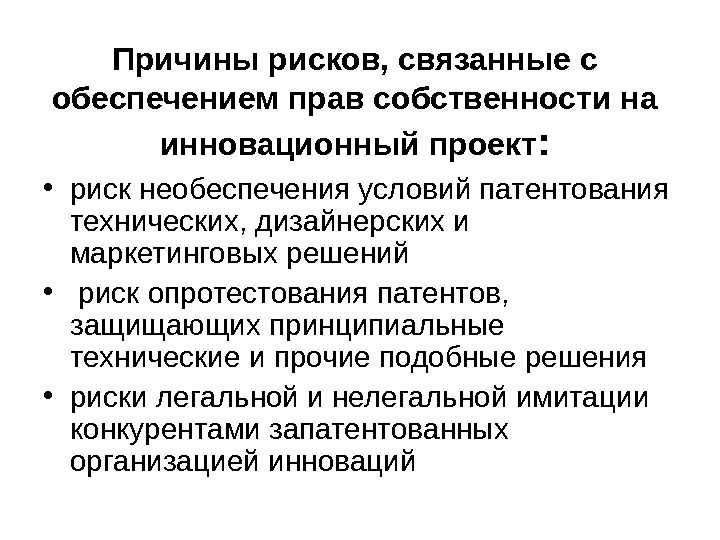 Причины рисков, связанные с обеспечением прав собственности на инновационный проект:

• риск необеспечения условий патентования технических, дизайнерских и маркетинговых решений

• риск опротестования патентов, защищающих принципиальные технические и прочие подобные решения

• риски легальной и нелегальной имитации конкурентами запатентованных организацией инноваций